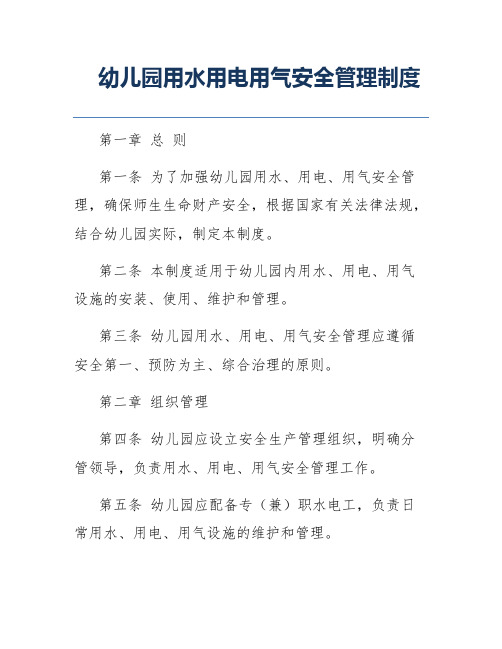 幼儿园用水用电用气安全管理制度

第一章 总 则

第一条 为了加强幼儿园用水、用电、用气安全管理，确保师生生命财产安全，根据国家有关法律法规，结合幼儿园实际，制定本制度。

第二条 本制度适用于幼儿园内用水、用电、用气设施的安装、使用、维护和管理。

第三条 幼儿园用水、用电、用气安全管理应遵循安全第一、预防为主、综合治理的原则。

第二章 组织管理

第四条 幼儿园应设立安全生产管理组织，明确分管领导，负责用水、用电、用气安全管理工作。

第五条 幼儿园应配备专（兼）职水电工，负责日常用水、用电、用气设施的维护和管理。